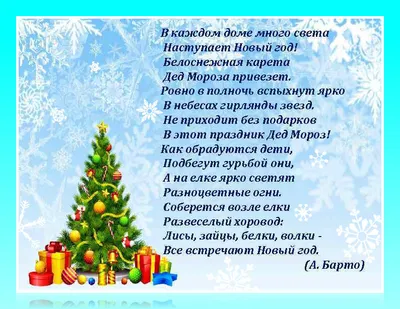 В каждом доме много света
Наступает Новый год!
Белоснежная карета
Дед Мороза привезет.
Ровно в полночь вспыхнут ярко
В небесах гирлянды звезд.
Не приходит без подарков
В этот праздник Дед Мороз!
Как обрадуются дети,
Подбегут гурьбой они,
А на елке ярко светят
Разноцветные огни.
Соберется возле елки
Развеселый хоровод:
Лисы, зайцы, белки, волки -
Все встречают Новый год.
(А. Барто)